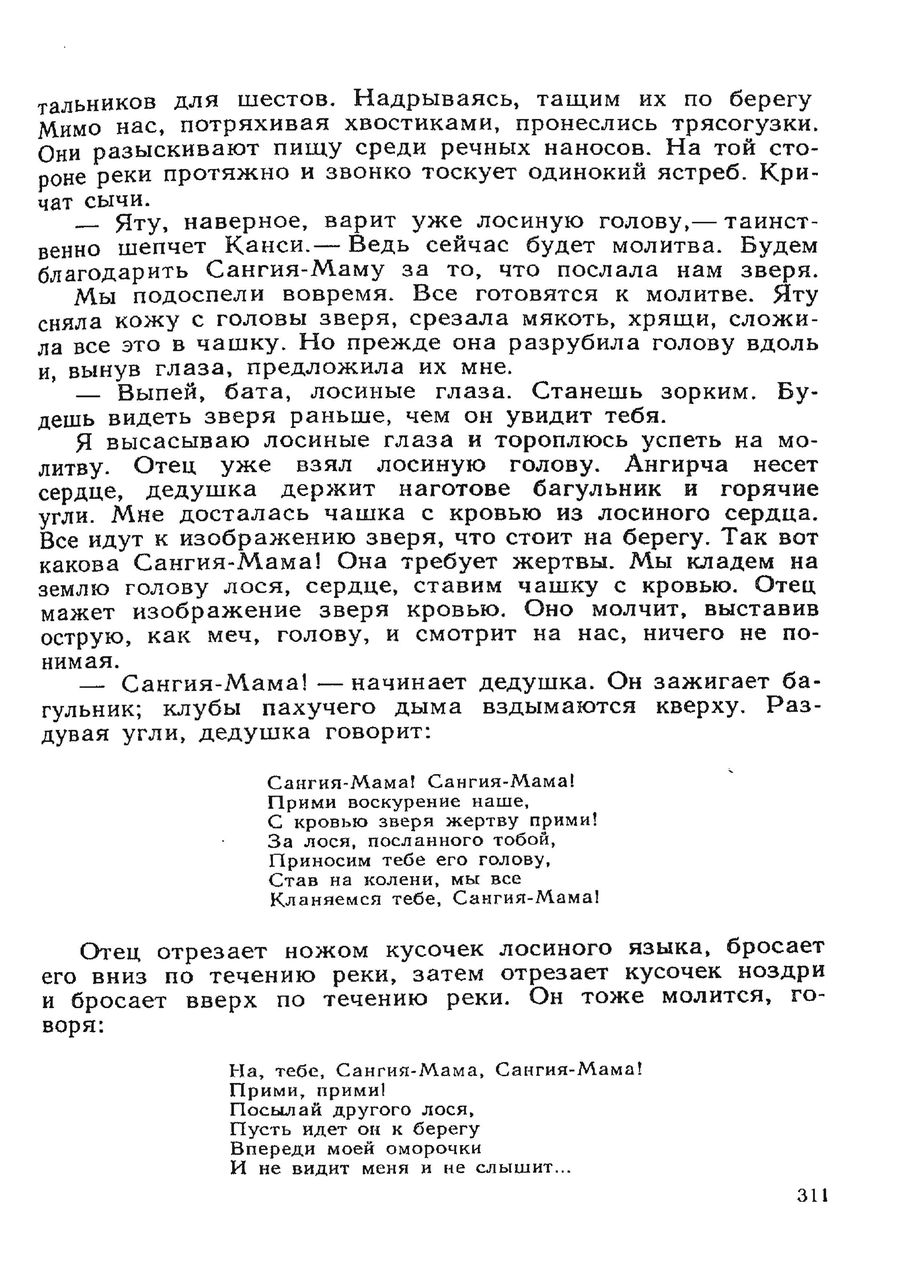 тальников для шестов. Надрываясь, тащим их по берегу Мимо нас, потряхивая хвостиками, пронеслись трясогузки. Они разыскивают пищу среди речных наносов. На той стороне реки протяжно и звонко тоскует одинокий ястреб. Кричат сычи.

— Яту, наверное, варит уже лосиную голову,— таинственно шепчет Канси.— Ведь сейчас будет молитва. Будем благодарить Сангия-Маму за то, что послала нам зверя.

Мы подоспели вовремя. Все готовятся к молитве. Яту сняла кожу с головы зверя, срезала мякоть, хрящи, сложила все это в чашку. Но прежде она разрубила голову вдоль и, вынув глаза, предложила их мне.

— Выпей, бата, лосиные глаза. Станешь зорким. Будешь видеть зверя раньше, чем он увидит тебя.

Я высасываю лосиные глаза и тороплюсь успеть на молитву. Отец уже взял лосиную голову. Ангирча несет сердце, дедушка держит наготове багульник и горячие угли. Мне досталась чашка с кровью из лосиного сердца. Все идут к изображению зверя, что стоит на берегу. Так вот какова Сангия-Мама! Она требует жертвы. Мы кладем на землю голову лося, сердце, ставим чашку с кровью. Отец мажет изображение зверя кровью. Оно молчит, выставив острую, как меч, голову, и смотрит на нас, ничего не понимая.

— Сангия-Мама! — начинает дедушка. Он зажигает багульник; клубы пахучего дыма вздымаются кверху. Раздувая угли, дедушка говорит:

Сангия-Мама! Сангия-Мама!
Прими воскурение наше,
С кровью зверя жертву прими!
За лося, посланного тобой,
Приносим тебе его голову,
Став на колени, мы все
Кланяемся тебе, Сангия-Мама!

Отец отрезает ножом кусочек лосиного языка, бросает его вниз по течению реки, затем отрезает кусочек ноздри и бросает вверх по течению реки. Он тоже молится, говоря:

На, тебе, Сангия-Мама, Сангия-Мама!
Прими, прими!
Посылай другого лося,
Пусть идет он к берегу
Впереди моей оморочки
И не видит меня и не слышит...

311